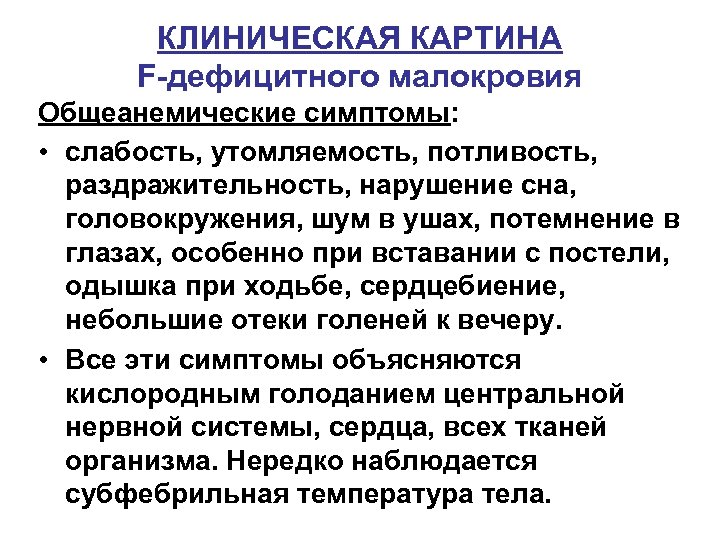 КЛИНИЧЕСКАЯ КАРТИНА
F-дефицитного малокровия

Общеанемические симптомы:

• слабость, утомляемость, потливость, раздражительность, нарушение сна, головокружения, шум в ушах, потемнение в глазах, особенно при вставании с постели, одышка при ходьбе, сердцебиение, небольшие отеки голеней к вечеру.

• Все эти симптомы объясняются кислородным голоданием центральной нервной системы, сердца, всех тканей организма. Нередко наблюдается субфебрильная температура тела.